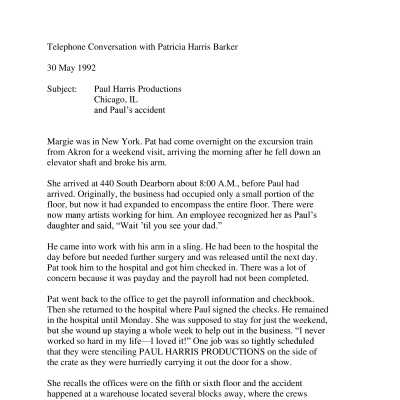 Telephone Conversation with Patricia Harris Barker

30 May 1992

Subject: Paul Harris Productions
Chicago, IL
and Paul's accident

Margie was in New York. Pat had come overnight on the excursion train from Akron for a weekend visit, arriving the morning after he fell down an elevator shaft and broke his arm.

She arrived at 440 South Dearborn about 8:00 A.M., before Paul had arrived. Originally, the business had occupied only a small portion of the floor, but now it had expanded to encompass the entire floor. There were now many artists working for him. An employee recognized her as Paul's daughter and said, "Wait 'til you see your dad."

He came into work with his arm in a sling. He had been to the hospital the day before but needed further surgery and was released until the next day. Pat took him to the hospital and got him checked in. There was a lot of concern because it was payday and the payroll had not been completed.

Pat went back to the office to get the payroll information and checkbook. Then she returned to the hospital where Paul signed the checks. He remained in the hospital until Monday. She was supposed to stay for just the weekend, but she wound up staying a whole week to help out in the business. "I never worked so hard in my life—I loved it!" One job was so tightly scheduled that they were stenciling PAUL HARRIS PRODUCTIONS on the side of the crate as they were hurriedly carrying it out the door for a show.

She recalls the offices were on the fifth or sixth floor and the accident happened at a warehouse located several blocks away, where the crews